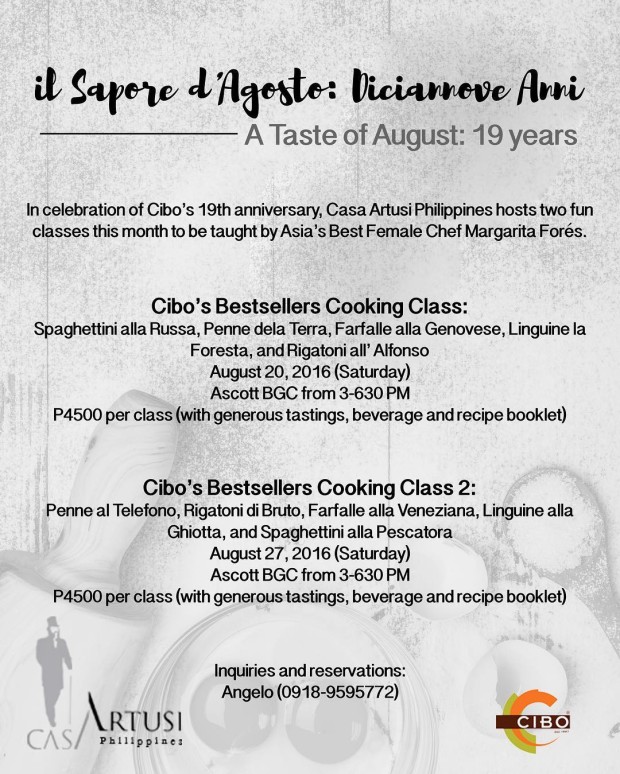 il Sapore d'Agosto: Diciannove Anni

A Taste of August: 19 years

In celebration of Cibo's 19th anniversary, Casa Artusi Philippines hosts two fun classes this month to be taught by Asia's Best Female Chef Margarita Forés.

Cibo's Bestsellers Cooking Class:
Spaghettini alla Russa, Penne dela Terra, Farfalle alla Genovese, Linguine la Foresta, and Rigatoni all' Alfonso
August 20, 2016 (Saturday)
Ascott BGC from 3-630 PM
P4500 per class (with generous tastings, beverage and recipe booklet)

Cibo's Bestsellers Cooking Class 2:
Penne al Telefono, Rigatoni di Bruto, Farfalle alla Veneziana, Linguine alla Ghiotta, and Spaghettini alla Pescatora
August 27, 2016 (Saturday)
Ascott BGC from 3-630 PM
P4500 per class (with generous tastings, beverage and recipe booklet)

Inquiries and reservations:
Angelo (0918-9595772)

CASA ARTUSI
Philippines

CIBO